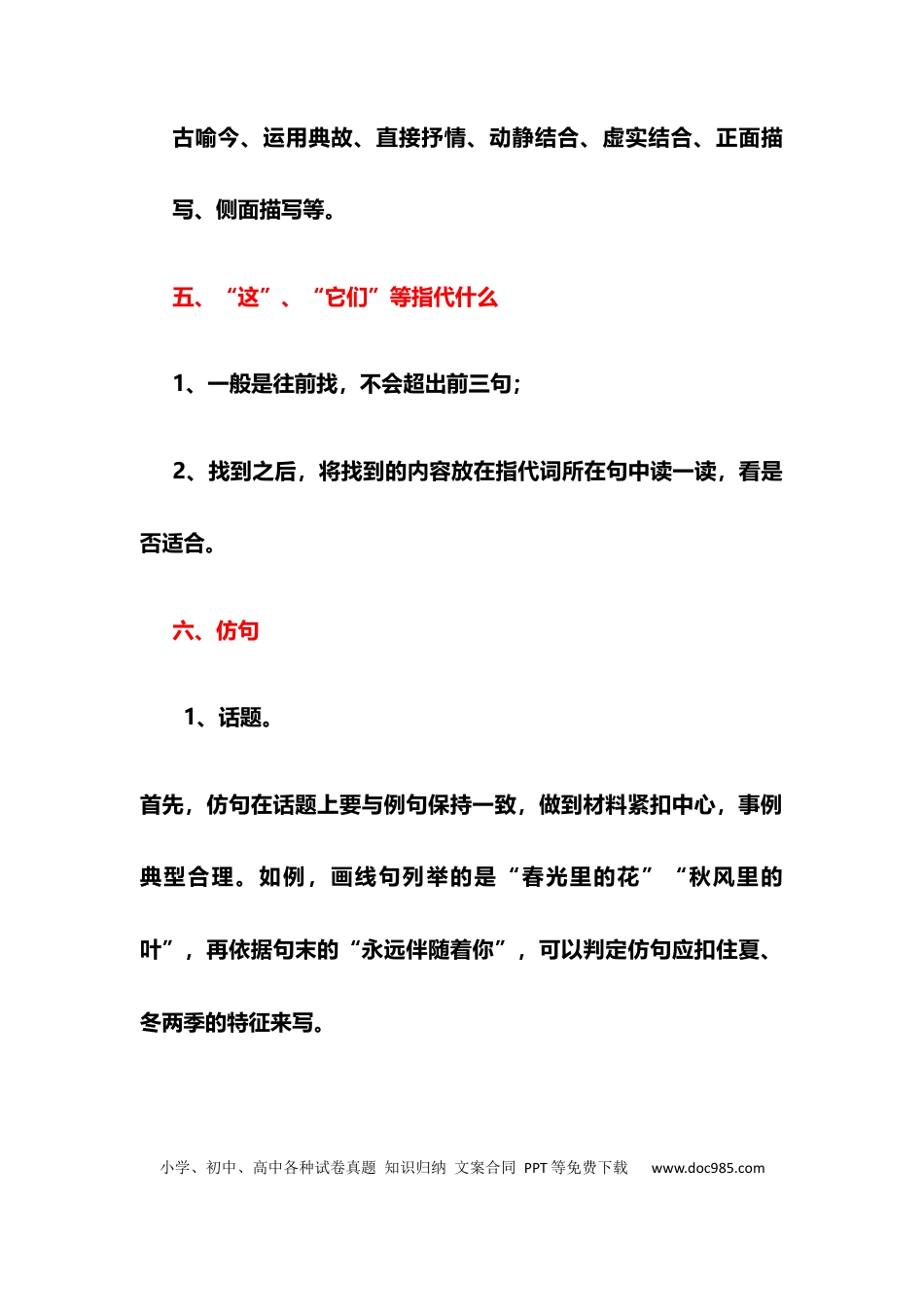 古喻今、运用典故、直接抒情、动静结合、虚实结合、正面描写、侧面描写等。

五、“这”、“它们”等指代什么

1、一般是往前找，不会超出前三句；

2、找到之后，将找到的内容放在指代词所在句中读一读，看是否适合。

六、仿句

1、话题。

首先，仿句在话题上要与例句保持一致，做到材料紧扣中心，事例典型合理。如例，画线句列举的是“春光里的花”“秋风里的叶”，再依据句末的“永远伴随着你”，可以判定仿句应扣住夏、冬两季的特征来写。

小学、初中、高中各种试卷真题 知识归纳 文案合同 PPT等免费下载 www.doc985.com